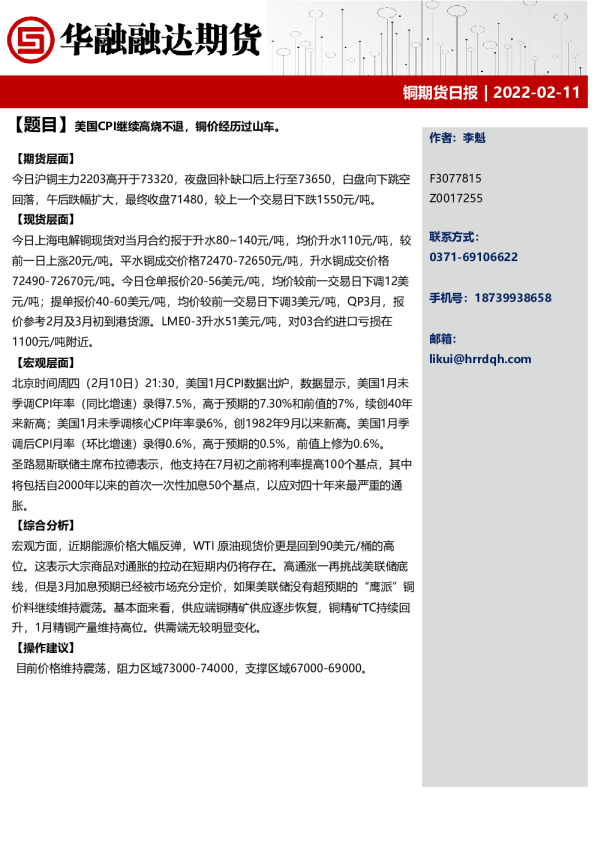 华融融达期货

铜期货日报 | 2022-02-11

【题目】美国CPI继续高烧不退，铜价经历过山车。

【期货层面】
今日沪铜主力2203高开于73320，夜盘回补缺口后上行至73650，白盘向下跳空回落，午后跌幅扩大，最终收盘71480，较上一个交易日下跌1550元/吨。

【现货层面】
今日上海电解铜现货对当月合约报于升水80~140元/吨，均价升水110元/吨，较前一日上涨20元/吨。平水铜成交价格72470-72650元/吨，升水铜成交价格72490-72670元/吨。今日仓单报价20-56美元/吨，均价较前一交易日下调12美元/吨；提单报价40-60美元/吨，均价较前一交易日下调3美元/吨，QP3月，报价参考2月及3月初到港货源。LME0-3升水51美元/吨，对03合约进口亏损在1100元/吨附近。

【宏观层面】
北京时间周四（2月10日）21:30，美国1月CPI数据出炉，数据显示，美国1月未季调CPI年率（同比增速）录得7.5%，高于预期的7.30%和前值的7%，续创40年来新高；美国1月未季调核心CPI年率录6%，创1982年9月以来新高。美国1月季调后CPI月率（环比增速）录得0.6%，高于预期的0.5%，前值上修为0.6%。
圣路易斯联储主席布拉德表示，他支持在7月初之前将利率提高100个基点，其中将包括自2000年以来的首次一次性加息50个基点，以应对四十年来最严重的通胀。

【综合分析】
宏观方面，近期能源价格大幅反弹，WTI 原油现货价更是回到90美元/桶的高位。这表示大宗商品对通胀的拉动在短期内仍将存在。高通涨一再挑战美联储底线，但是3月加息预期已经被市场充分定价，如果美联储没有超预期的“鹰派”铜价料继续维持震荡。基本面来看，供应端铜精矿供应逐步恢复，铜精矿TC持续回升，1月精铜产量维持高位。供需端无较明显变化。

【操作建议】
目前价格维持震荡，阻力区域73000-74000，支撑区域67000-69000。

作者：李魁

F3077815
Z0017255

联系方式：
0371-69106622

手机号：18739938658

邮箱：
likui@hrrdqh.com